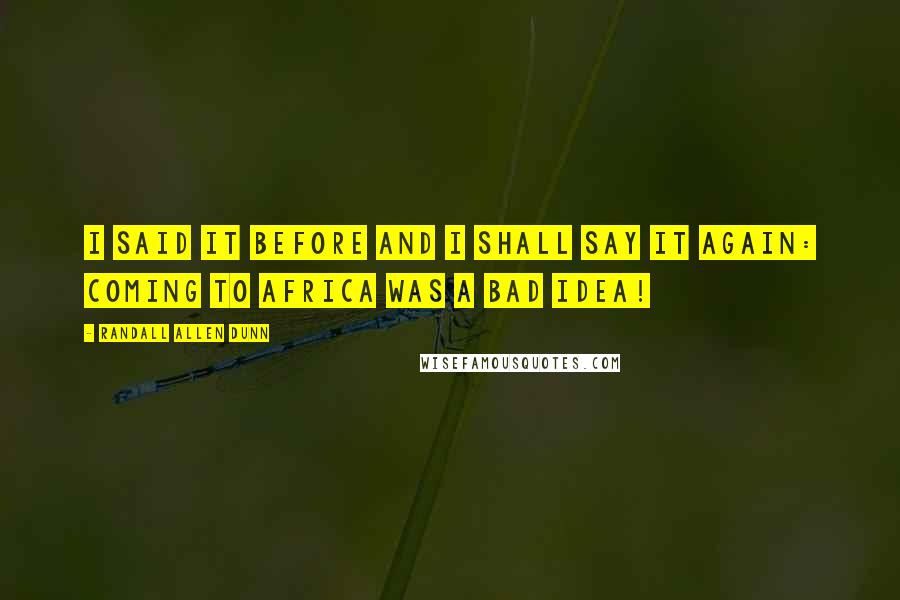 I SAID IT BEFORE AND I SHALL SAY IT AGAIN: COMING TO AFRICA WAS A BAD IDEA!

- RANDALL ALLEN DUNN

WISEFAMOUSQUOTES.COM